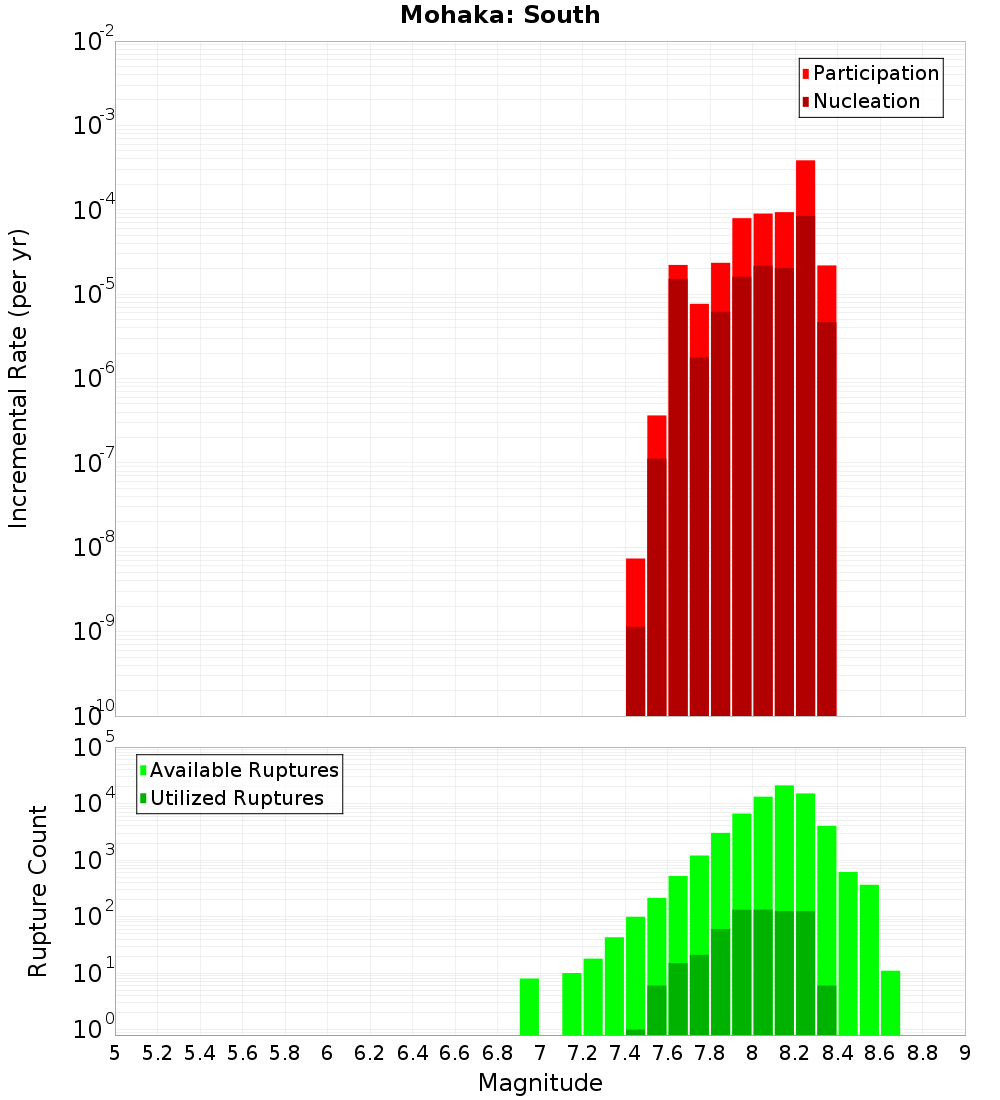 Mohaka: South

Participation
Nucleation

Incremental Rate (per yr)

$10^{-2}$
$10^{-3}$
$10^{-4}$
$10^{-5}$
$10^{-6}$
$10^{-7}$
$10^{-8}$
$10^{-9}$
$10^{-10}$

Available Ruptures
Utilized Ruptures

Rupture Count

$10^{5}$
$10^{4}$
$10^{3}$
$10^{2}$
$10^{1}$
$10^{0}$

5 5.2 5.4 5.6 5.8 6 6.2 6.4 6.6 6.8 7 7.2 7.4 7.6 7.8 8 8.2 8.4 8.6 8.8 9

Magnitude